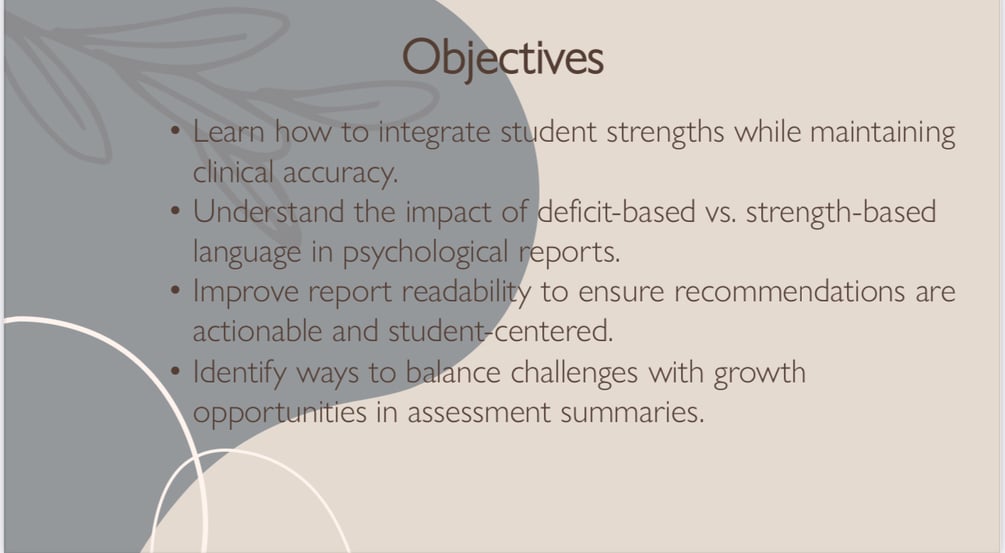 Objectives

• Learn how to integrate student strengths while maintaining clinical accuracy.
• Understand the impact of deficit-based vs. strength-based language in psychological reports.
• Improve report readability to ensure recommendations are actionable and student-centered.
• Identify ways to balance challenges with growth opportunities in assessment summaries.